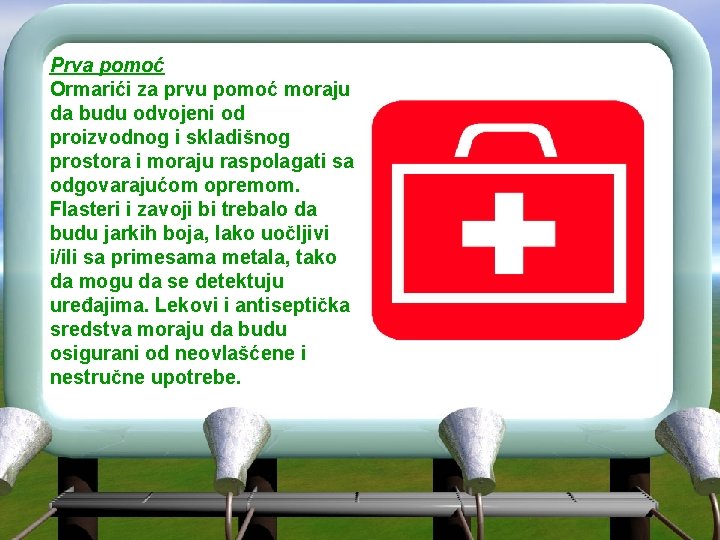 Prva pomoć
Ormarići za prvu pomoć moraju da budu odvojeni od proizvodnog i skladišnog prostora i moraju raspolagati sa odgovarajućom opremom. Flasteri i zavoji bi trebalo da budu jarkih boja, lako uočljivi i/ili sa primesama metala, tako da mogu da se detektuju uređajima. Lekovi i antiseptička sredstva moraju da budu osigurani od neovlašćene i nestručne upotrebe.